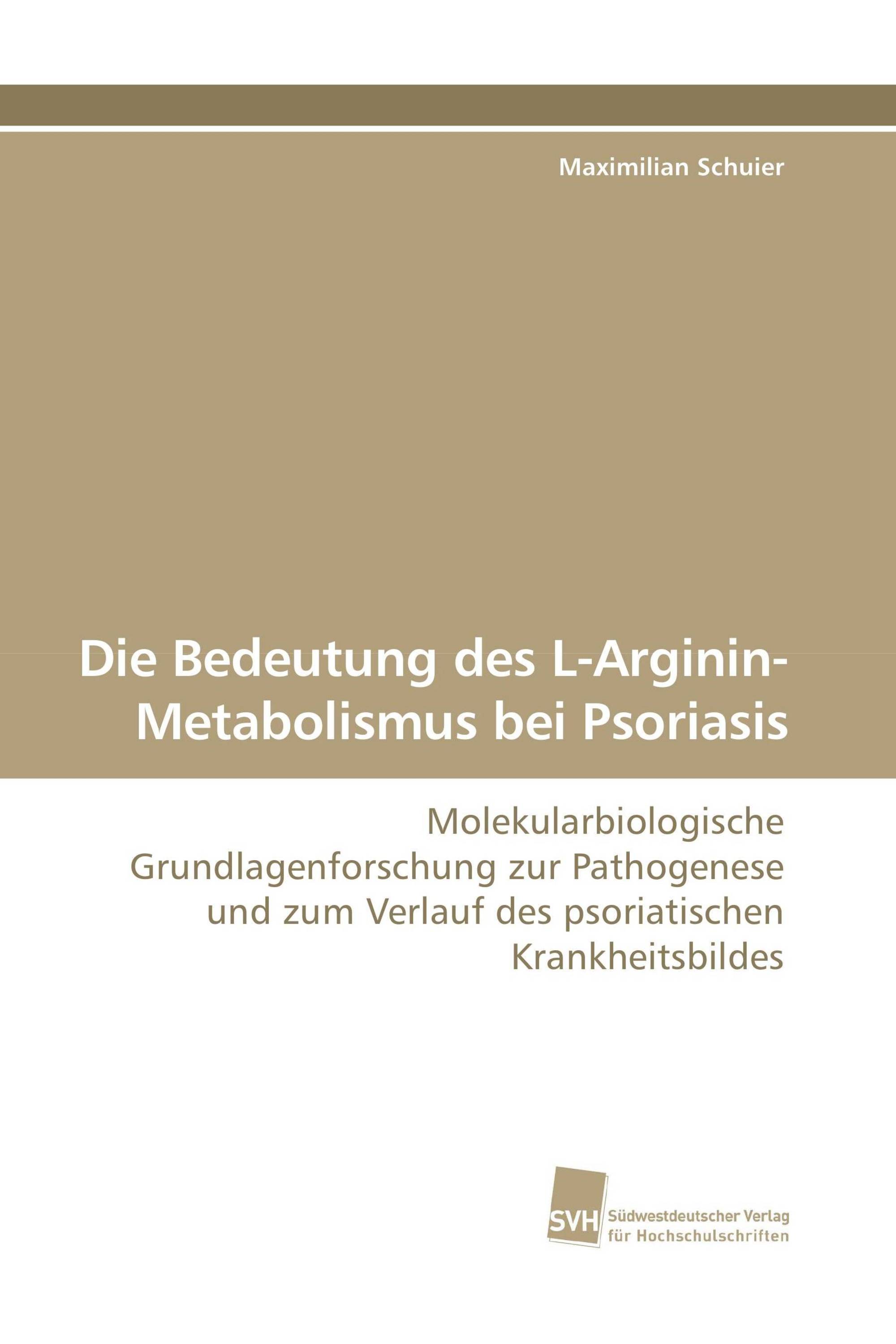 Maximilian Schuier

Die Bedeutung des L-Arginin-Metabolismus bei Psoriasis

Molekularbiologische Grundlagenforschung zur Pathogenese und zum Verlauf des psoriatischen Krankheitsbildes

SVH Südwestdeutscher Verlag für Hochschulschriften